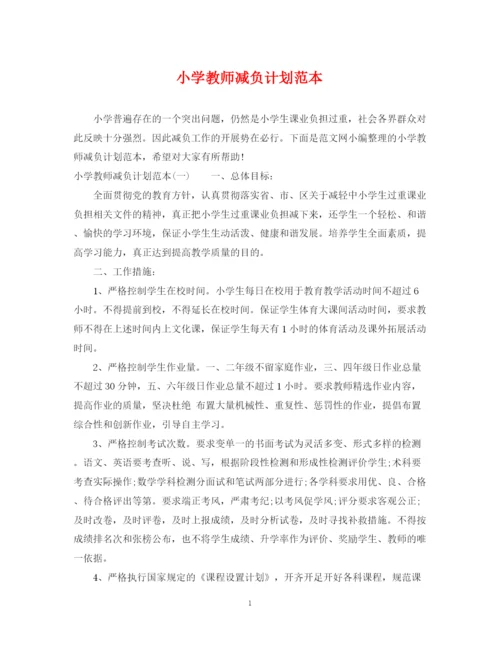 小学教师减负计划范本

小学普遍存在的一个突出问题，仍然是小学生课业负担过重，社会各界群众对此反映十分强烈。因此减负工作的开展势在必行。下面是范文网小编整理的小学教师减负计划范本，希望对大家有所帮助！

小学教师减负计划范本(一)　　一、总体目标：

全面贯彻党的教育方针，认真贯彻落实省、市、区关于减轻中小学生过重课业负担相关文件的精神，真正把小学生过重课业负担减下来，还学生一个轻松、和谐、愉快的学习环境，保证小学生生动活泼、健康和谐发展。培养学生全面素质，提高学习能力，真正达到提高教学质量的目的。

二、工作措施：

1、严格控制学生在校时间。小学生每日在校用于教育教学活动时间不超过6小时。不得提前到校，不得延长在校时间。保证学生体育大课间活动时间，要求教师不得在上述时间内上文化课，保证学生每天有1小时的体育活动及课外拓展活动时间。

2、严格控制学生作业量。一、二年级不留家庭作业，三、四年级日作业总量不超过30分钟，五、六年级日作业总量不超过1小时。要求教师精选作业内容，提高作业的质量，坚决杜绝 布置大量机械性、重复性、惩罚性的作业，提倡布置综合性和创新作业，引导自主学习。

3、严格控制考试次数。要求变单一的书面考试为灵活多变、形式多样的检测。语文、英语要考查听、说、写，根据阶段性检测和形成性检测评价学生;术科要考查实际操作;数学学科检测分面试和笔试两部分进行;各学科要求用优、良、合格、待合格评出等第。要求端正考风，严肃考纪;以考风促学风;评分要求客观公正;及时改卷，及时评卷，及时上报成绩，及时分析试卷，及时寻找补救措施。不得按成绩排名次和张榜公布，也不将学生成绩、升学率作为评价、奖励学生、教师的唯一依据。

4、严格执行国家规定的《课程设置计划》，开齐开足开好各科课程，规范课

1